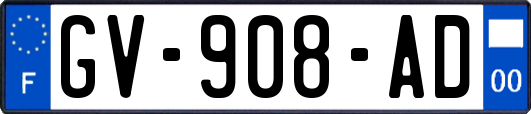 F
GV-908-AD
00